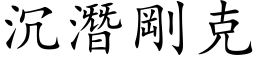 沉潛剛克